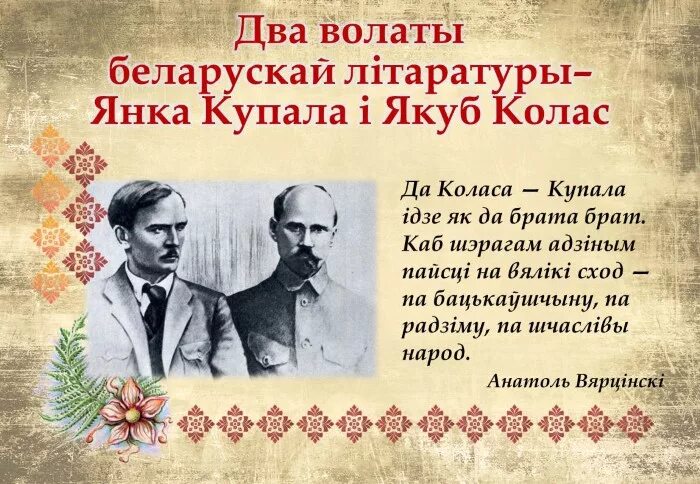 Два волаты беларускай літаратуры– Янка Купала і Якуб Колас

Да Коласа — Купала
ідзе як да брата брат.
Каб шэрагам адзіным
пайсці на вялікі сход —
па бацькаўшчыну, па
радзіму, па шчаслівы
народ.

Анатоль Вярцінскі